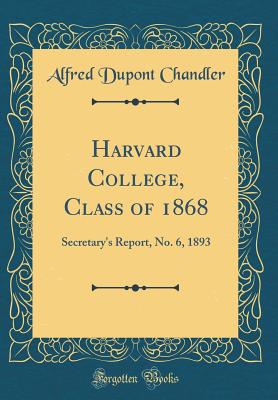 Alfred Dupont Chandler

Harvard College, Class of 1868

Secretary's Report, No. 6, 1893

Forgotten Books